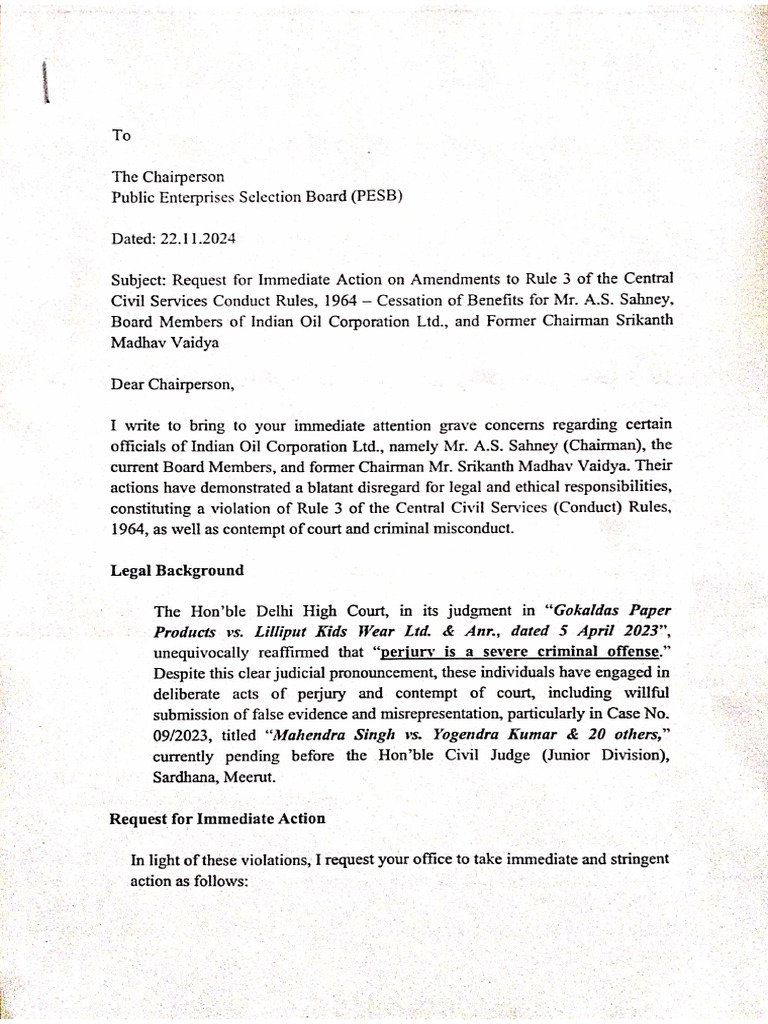 To

The Chairperson
Public Enterprises Selection Board (PESB)

Dated: 22.11.2024

Subject: Request for Immediate Action on Amendments to Rule 3 of the Central Civil Services Conduct Rules, 1964 – Cessation of Benefits for Mr. A.S. Sahney, Board Members of Indian Oil Corporation Ltd., and Former Chairman Srikanth Madhav Vaidya

Dear Chairperson,

I write to bring to your immediate attention grave concerns regarding certain officials of Indian Oil Corporation Ltd., namely Mr. A.S. Sahney (Chairman), the current Board Members, and former Chairman Mr. Srikanth Madhav Vaidya. Their actions have demonstrated a blatant disregard for legal and ethical responsibilities, constituting a violation of Rule 3 of the Central Civil Services (Conduct) Rules, 1964, as well as contempt of court and criminal misconduct.

Legal Background

The Hon'ble Delhi High Court, in its judgment in "Gokaldas Paper Products vs. Lilliput Kids Wear Ltd. & Anr., dated 5 April 2023", unequivocally reaffirmed that "perjury is a severe criminal offense." Despite this clear judicial pronouncement, these individuals have engaged in deliberate acts of perjury and contempt of court, including willful submission of false evidence and misrepresentation, particularly in Case No. 09/2023, titled "Mahendra Singh vs. Yogendra Kumar & 20 others," currently pending before the Hon'ble Civil Judge (Junior Division), Sardhana, Meerut.

Request for Immediate Action

In light of these violations, I request your office to take immediate and stringent action as follows: